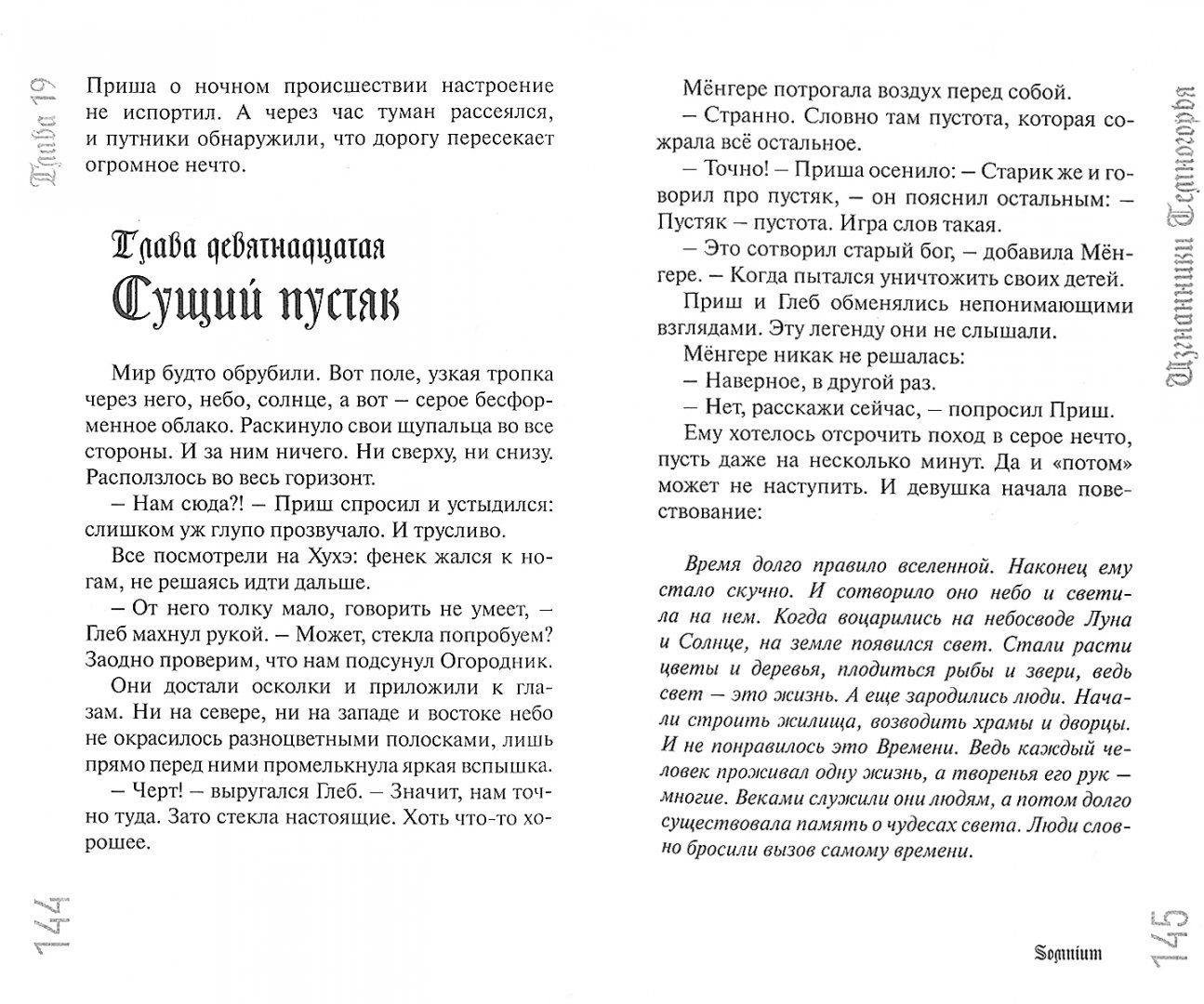 Глава 19

Приша о ночном происшествии настроение не испортил. А через час туман рассеялся, и путники обнаружили, что дорогу пересекает огромное нечто.

Глава девятнадцатая
Сущий пустяк

Мир будто обрубили. Вот поле, узкая тропка через него, небо, солнце, а вот — серое бесформенное облако. Раскинуло свои щупальца во все стороны. И за ним ничего. Ни сверху, ни снизу. Расползлось во весь горизонт.

— Нам сюда?! — Приш спросил и устыдился: слишком уж глупо прозвучало. И трусливо.

Все посмотрели на Хухэ: фенек жался к ногам, не решаясь идти дальше.

— От него толку мало, говорить не умеет, — Глеб махнул рукой. — Может, стекла попробуем? Заодно проверим, что нам подсунул Огородник.

Они достали осколки и приложили к глазам. Ни на севере, ни на западе и востоке небо не окрасилось разноцветными полосками, лишь прямо перед ними промелькнула яркая вспышка.

— Черт! — выругался Глеб. — Значит, нам точно туда. Зато стекла настоящие. Хоть что-то хорошее.

144

Мёнгере потрогала воздух перед собой.

— Странно. Словно там пустота, которая сожрала всё остальное.

— Точно! — Приша осенило: — Старик же и говорил про пустяк, — он пояснил остальным: — Пустяк — пустота. Игра слов такая.

— Это сотворил старый бог, — добавила Мёнгере. — Когда пытался уничтожить своих детей.

Приш и Глеб обменялись непонимающими взглядами. Эту легенду они не слышали.

Мёнгере никак не решалась:

— Наверное, в другой раз.

— Нет, расскажи сейчас, — попросил Приш.

Ему хотелось отсрочить поход в серое нечто, пусть даже на несколько минут. Да и «потом» может не наступить. И девушка начала повествование:

Время долго правило вселенной. Наконец ему стало скучно. И сотворило оно небо и светила на нем. Когда воцарились на небосводе Луна и Солнце, на земле появился свет. Стали расти цветы и деревья, плодиться рыбы и звери, ведь свет — это жизнь. А еще зародились люди. Начали строить жилища, возводить храмы и дворцы. И не понравилось это Времени. Ведь каждый человек проживал одну жизнь, а творенья его рук — многие. Веками служили они людям, а потом долго существовала память о чудесах света. Люди словно бросили вызов самому времени.

Изгнанники Темногорья

Somnium

145